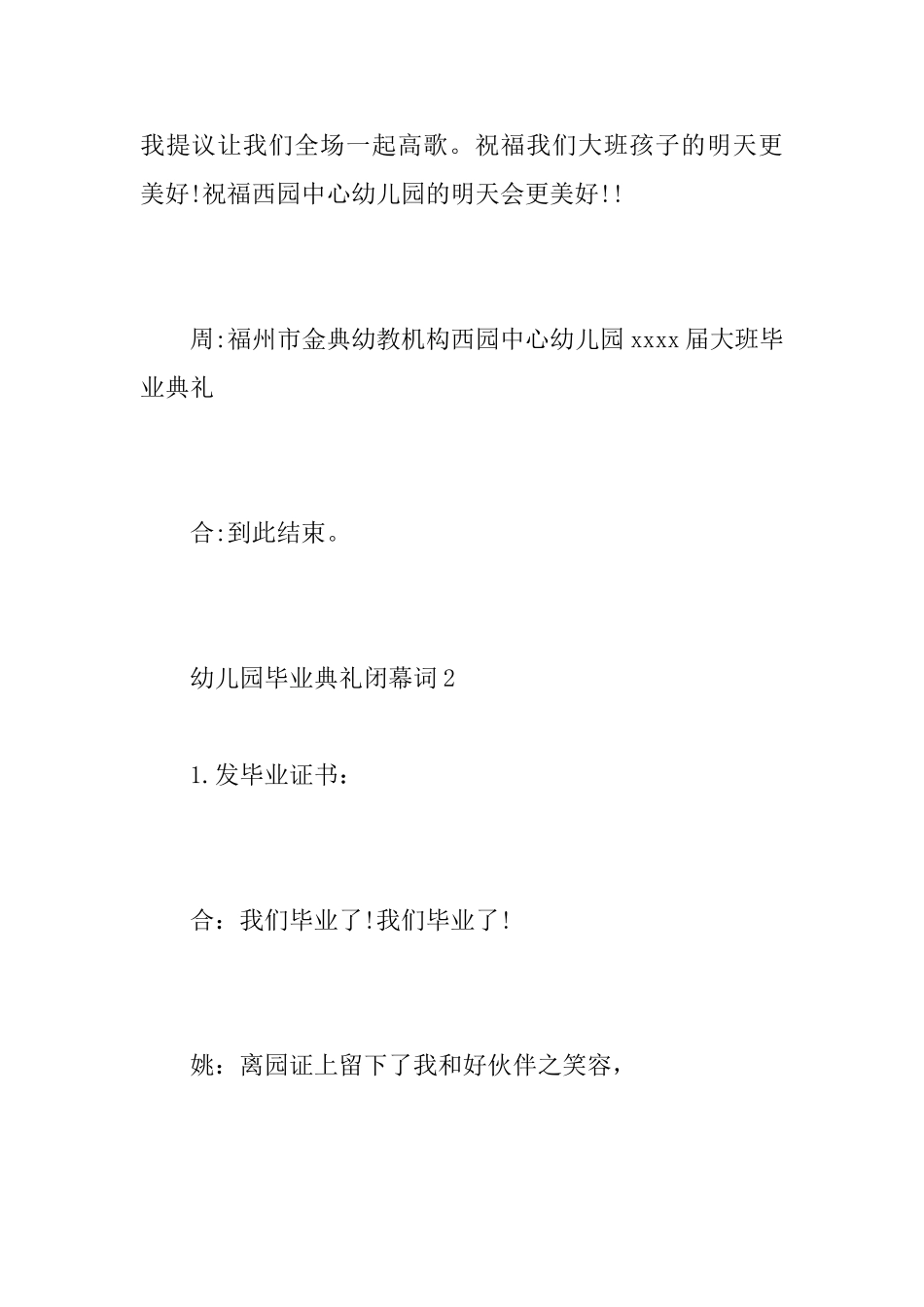 我提议让我们全场一起高歌。祝福我们大班孩子的明天更美好!祝福西园中心幼儿园的明天会更美好!!

周:福州市金典幼教机构西园中心幼儿园xxxx届大班毕业典礼

合:到此结束。

幼儿园毕业典礼闭幕词2

1.发毕业证书：

合：我们毕业了!我们毕业了!

姚：离园证上留下了我和好伙伴之笑容，